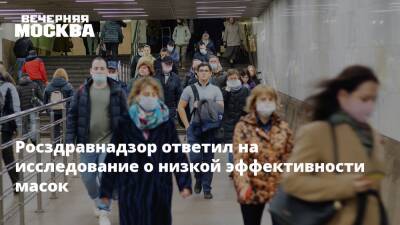 ВЕЧЕРНЯЯ МОСКВА

Росздравнадзор ответил на исследование о низкой эффективности масок